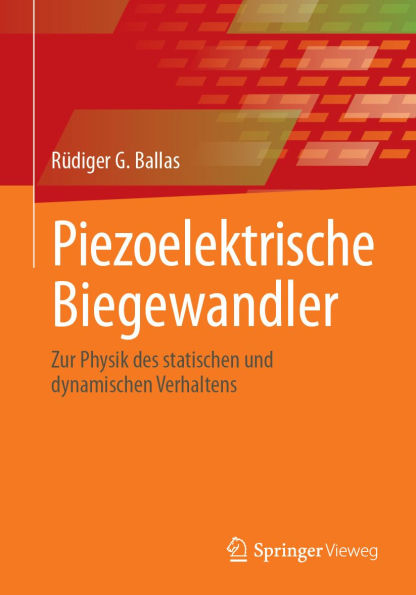 Rüdiger G. Ballas

Piezoelektrische Biegewandler

Zur Physik des statischen und dynamischen Verhaltens

Springer Vieweg